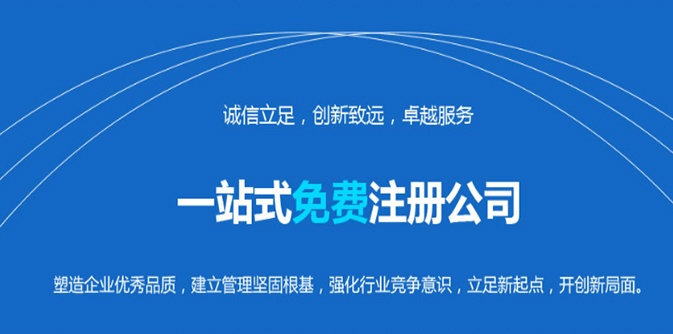 诚信立足，创新致远，卓越服务

一站式免费注册公司

塑造企业优秀品质，建立管理坚固根基，强化行业竞争意识，立足新起点，开创新局面。